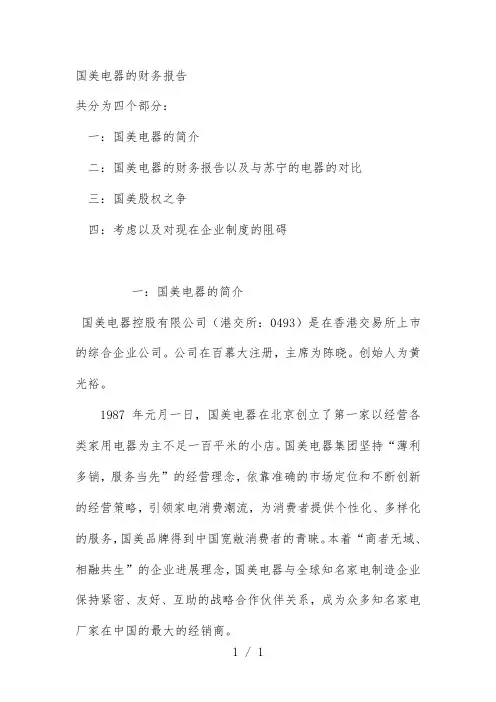 国美电器的财务报告

共分为四个部分：

一：国美电器的简介

二：国美电器的财务报告以及与苏宁的电器的对比

三：国美股权之争

四：考虑以及对现在企业制度的阻碍

一：国美电器的简介

国美电器控股有限公司（港交所：0493）是在香港交易所上市的综合企业公司。公司在百慕大注册，主席为陈晓。创始人为黄光裕。

1987 年元月一日，国美电器在北京创立了第一家以经营各类家用电器为主不足一百平米的小店。国美电器集团坚持“薄利多销，服务当先”的经营理念，依靠准确的市场定位和不断创新的经营策略，引领家电消费潮流，为消费者提供个性化、多样化的服务，国美品牌得到中国宽敞消费者的青睐。本着“商者无域、相融共生”的企业进展理念，国美电器与全球知名家电制造企业保持紧密、友好、互助的战略合作伙伴关系，成为众多知名家电厂家在中国的最大的经销商。

1 / 1